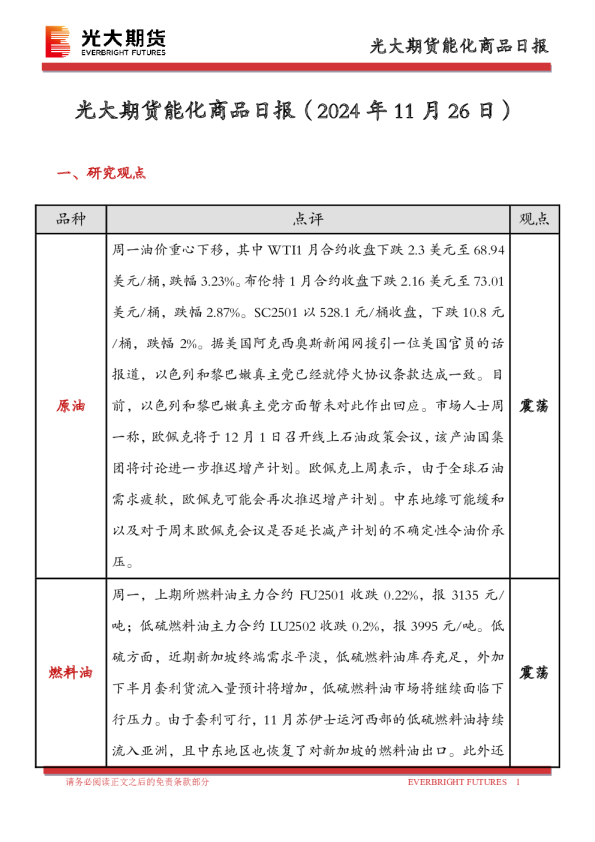 光大期货
EVERBRIGHT FUTURES

光大期货能化商品日报

光大期货能化商品日报（2024 年 11 月 26 日）

一、研究观点

| 品种 | 点评 | 观点 |
|---|---|---|
| 原油 | 周一油价重心下移，其中 WTI1 月合约收盘下跌 2.3 美元至 68.94 美元/桶，跌幅 3.23%。布伦特 1 月合约收盘下跌 2.16 美元至 73.01 美元/桶，跌幅 2.87%。SC2501 以 528.1 元/桶收盘，下跌 10.8 元/桶，跌幅 2%。据美国阿克西奥斯新闻网援引一位美国官员的话报道，以色列和黎巴嫩真主党已经就停火协议条款达成一致。目前，以色列和黎巴嫩真主党方面暂未对此作出回应。市场人士周一称，欧佩克将于 12 月 1 日召开线上石油政策会议，该产油国集团将讨论进一步推迟增产计划。欧佩克上周表示，由于全球石油需求疲软，欧佩克可能会再次推迟增产计划。中东地缘可能缓和以及对于周末欧佩克会议是否延长减产计划的不确定性令油价承压。 | 震荡 |
| 燃料油 | 周一，上期所燃料油主力合约 FU2501 收跌 0.22%，报 3135 元/吨；低硫燃料油主力合约 LU2502 收跌 0.2%，报 3995 元/吨。低硫方面，近期新加坡终端需求平淡，低硫燃料油库存充足，外加下半月套利货流入量预计将增加，低硫燃料油市场将继续面临下行压力。由于套利可行，11 月苏伊士运河西部的低硫燃料油持续流入亚洲，且中东地区也恢复了对新加坡的燃料油出口。此外还 | 震荡 |

请务必阅读正文之后的免责条款部分

EVERBRIGHT FUTURES 1